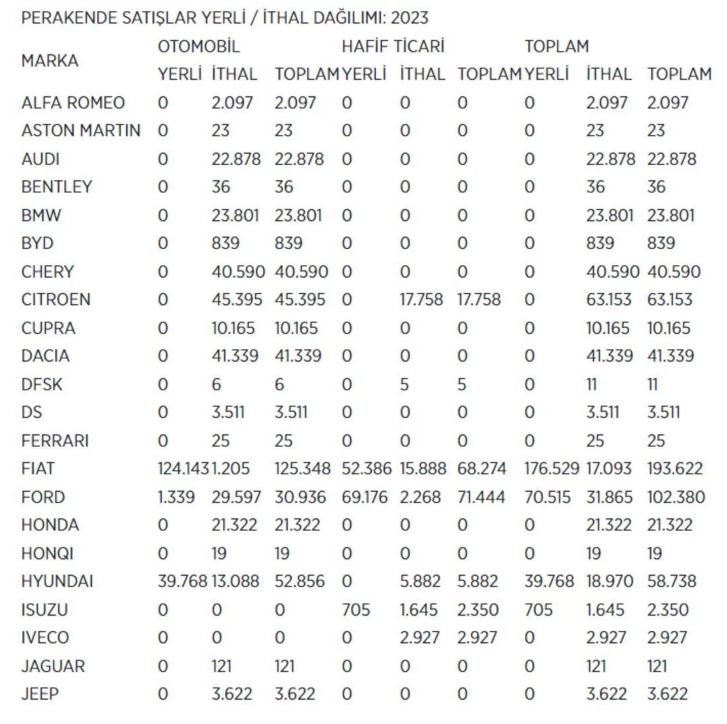 PERAKENDE SATIŞLAR YERLİ / İTHAL DAĞILIMI: 2023

| MARKA | OTOMOBİL | | | HAFİF TİCARİ | | | TOPLAM | | |
|---|---|---|---|---|---|---|---|---|---|
| | YERLİ | İTHAL | TOPLAM | YERLİ | İTHAL | TOPLAM | YERLİ | İTHAL | TOPLAM |
| ALFA ROMEO | 0 | 2.097 | 2.097 | 0 | 0 | 0 | 0 | 2.097 | 2.097 |
| ASTON MARTIN | 0 | 23 | 23 | 0 | 0 | 0 | 0 | 23 | 23 |
| AUDI | 0 | 22.878 | 22.878 | 0 | 0 | 0 | 0 | 22.878 | 22.878 |
| BENTLEY | 0 | 36 | 36 | 0 | 0 | 0 | 0 | 36 | 36 |
| BMW | 0 | 23.801 | 23.801 | 0 | 0 | 0 | 0 | 23.801 | 23.801 |
| BYD | 0 | 839 | 839 | 0 | 0 | 0 | 0 | 839 | 839 |
| CHERY | 0 | 40.590 | 40.590 | 0 | 0 | 0 | 0 | 40.590 | 40.590 |
| CITROEN | 0 | 45.395 | 45.395 | 0 | 17.758 | 17.758 | 0 | 63.153 | 63.153 |
| CUPRA | 0 | 10.165 | 10.165 | 0 | 0 | 0 | 0 | 10.165 | 10.165 |
| DACIA | 0 | 41.339 | 41.339 | 0 | 0 | 0 | 0 | 41.339 | 41.339 |
| DFSK | 0 | 6 | 6 | 0 | 5 | 5 | 0 | 11 | 11 |
| DS | 0 | 3.511 | 3.511 | 0 | 0 | 0 | 0 | 3.511 | 3.511 |
| FERRARI | 0 | 25 | 25 | 0 | 0 | 0 | 0 | 25 | 25 |
| FIAT | 124.143 | 1.205 | 125.348 | 52.386 | 15.888 | 68.274 | 176.529 | 17.093 | 193.622 |
| FORD | 1.339 | 29.597 | 30.936 | 69.176 | 2.268 | 71.444 | 70.515 | 31.865 | 102.380 |
| HONDA | 0 | 21.322 | 21.322 | 0 | 0 | 0 | 0 | 21.322 | 21.322 |
| HONQI | 0 | 19 | 19 | 0 | 0 | 0 | 0 | 19 | 19 |
| HYUNDAI | 39.768 | 13.088 | 52.856 | 0 | 5.882 | 5.882 | 39.768 | 18.970 | 58.738 |
| ISUZU | 0 | 0 | 0 | 705 | 1.645 | 2.350 | 705 | 1.645 | 2.350 |
| IVECO | 0 | 0 | 0 | 0 | 2.927 | 2.927 | 0 | 2.927 | 2.927 |
| JAGUAR | 0 | 121 | 121 | 0 | 0 | 0 | 0 | 121 | 121 |
| JEEP | 0 | 3.622 | 3.622 | 0 | 0 | 0 | 0 | 3.622 | 3.622 |